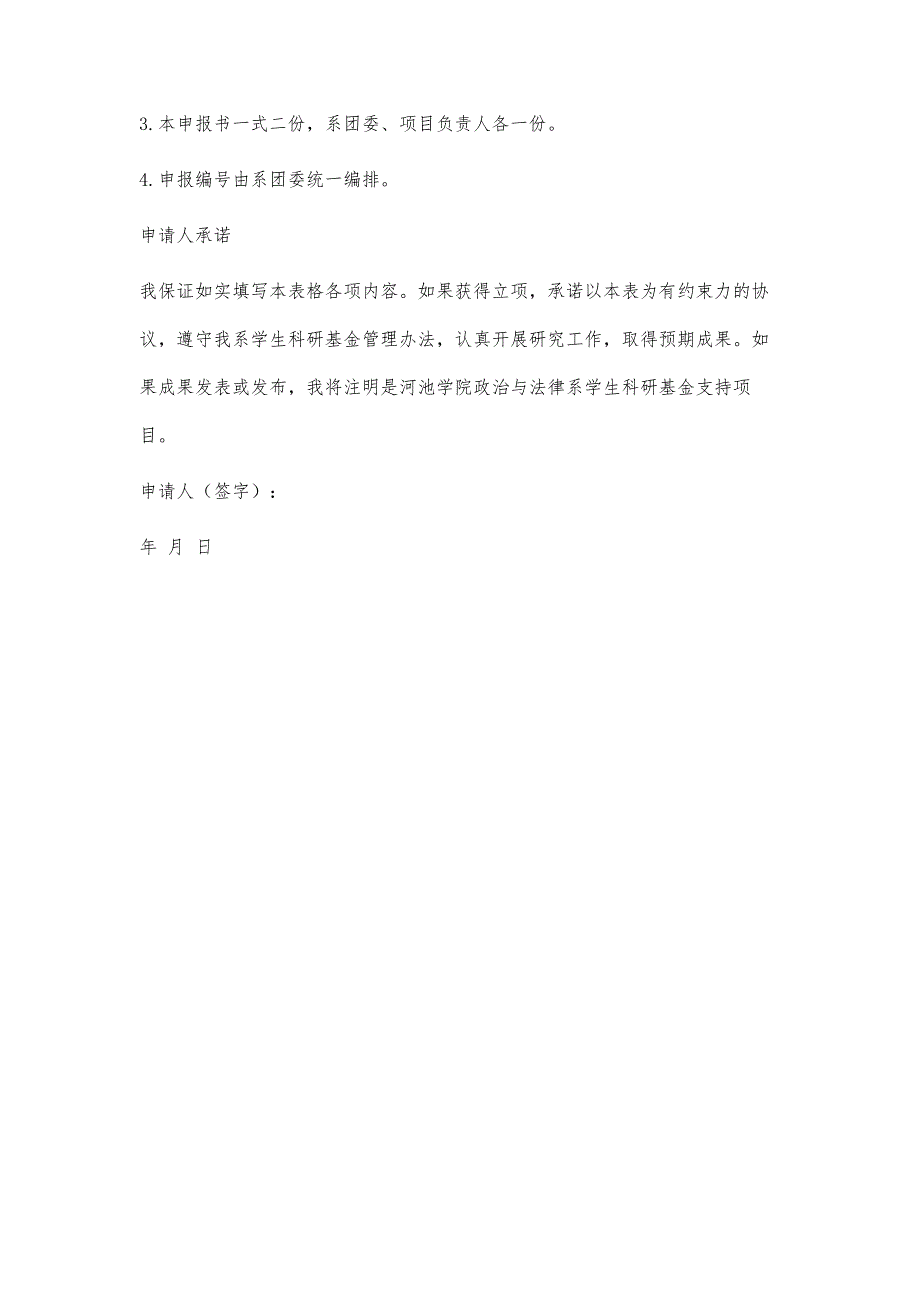 3. 本申报书一式二份，系团委、项目负责人各一份。

4. 申报编号由系团委统一编排。

申请人承诺

我保证如实填写本表格各项内容。如果获得立项，承诺以本表为有约束力的协议，遵守我系学生科研基金管理办法，认真开展研究工作，取得预期成果。如果成果发表或发布，我将注明是河池学院政治与法律系学生科研基金支持项目。

申请人（签字）：

年 月 日